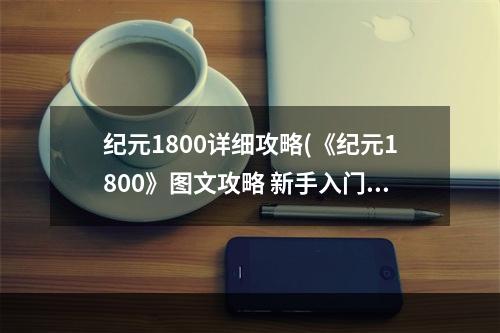 纪元1800详细攻略(《纪元1800》图文攻略 新手入门...